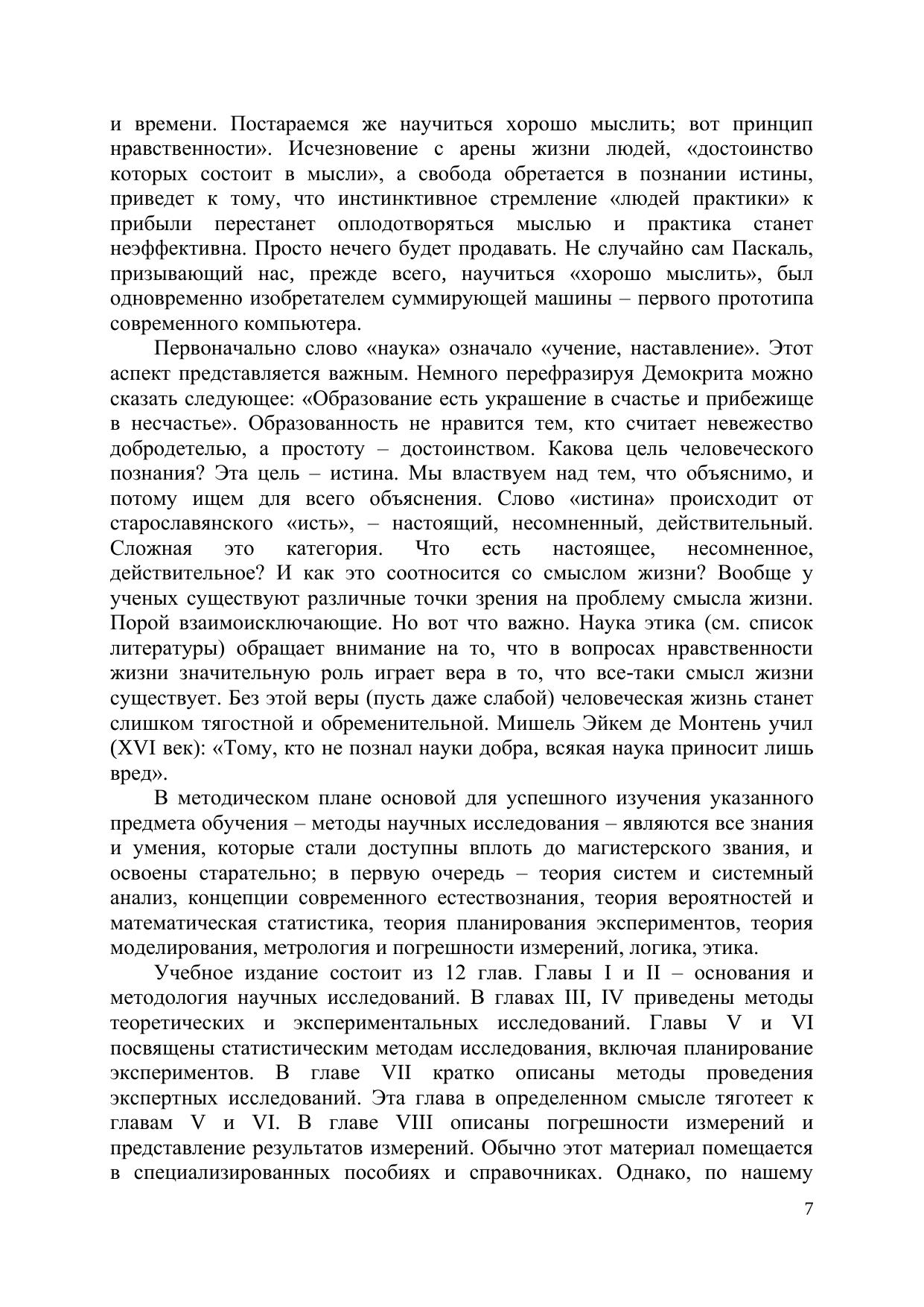 и времени. Постараемся же научиться хорошо мыслить; вот принцип нравственности». Исчезновение с арены жизни людей, «достоинство которых состоит в мысли», а свобода обретается в познании истины, приведет к тому, что инстинктивное стремление «людей практики» к прибыли перестанет оплодотворяться мыслью и практика станет неэффективна. Просто нечего будет продавать. Не случайно сам Паскаль, призывающий нас, прежде всего, научиться «хорошо мыслить», был одновременно изобретателем суммирующей машины – первого прототипа современного компьютера.

Первоначально слово «наука» означало «учение, наставление». Этот аспект представляется важным. Немного перефразируя Демокрита можно сказать следующее: «Образование есть украшение в счастье и прибежище в несчастье». Образованность не нравится тем, кто считает невежество добродетелью, а простоту – достоинством. Какова цель человеческого познания? Эта цель – истина. Мы властвуем над тем, что объяснимо, и потому ищем для всего объяснения. Слово «истина» происходит от старославянского «исть», – настоящий, несомненный, действительный. Сложная это категория. Что есть настоящее, несомненное, действительное? И как это соотносится со смыслом жизни? Вообще у ученых существуют различные точки зрения на проблему смысла жизни. Порой взаимоисключающие. Но вот что важно. Наука этика (см. список литературы) обращает внимание на то, что в вопросах нравственности жизни значительную роль играет вера в то, что все-таки смысл жизни существует. Без этой веры (пусть даже слабой) человеческая жизнь станет слишком тягостной и обременительной. Мишель Эйкем де Монтень учил (XVI век): «Тому, кто не познал науки добра, всякая наука приносит лишь вред».

В методическом плане основой для успешного изучения указанного предмета обучения – методы научных исследования – являются все знания и умения, которые стали доступны вплоть до магистерского звания, и освоены старательно; в первую очередь – теория систем и системный анализ, концепции современного естествознания, теория вероятностей и математическая статистика, теория планирования экспериментов, теория моделирования, метрология и погрешности измерений, логика, этика.

Учебное издание состоит из 12 глав. Главы I и II – основания и методология научных исследований. В главах III, IV приведены методы теоретических и экспериментальных исследований. Главы V и VI посвящены статистическим методам исследования, включая планирование экспериментов. В главе VII кратко описаны методы проведения экспертных исследований. Эта глава в определенном смысле тяготеет к главам V и VI. В главе VIII описаны погрешности измерений и представление результатов измерений. Обычно этот материал помещается в специализированных пособиях и справочниках. Однако, по нашему

7